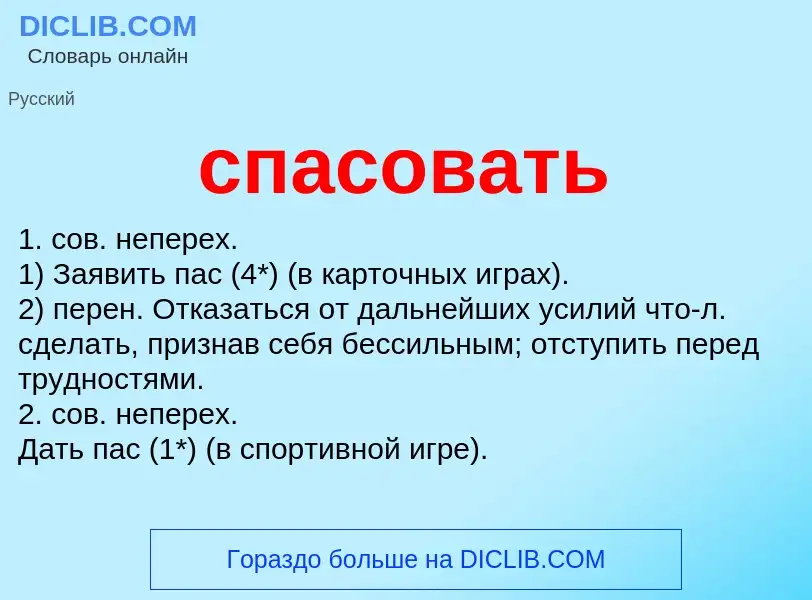 DICLIB.COM
Словарь онлайн

Русский

спасовать

1. сов. неперех.
1) Заявить пас (4*) (в карточных играх).
2) перен. Отказаться от дальнейших усилий что-л. сделать, признав себя бессильным; отступить перед трудностями.
2. сов. неперех.
Дать пас (1*) (в спортивной игре).

Гораздо больше на DICLIB.COM